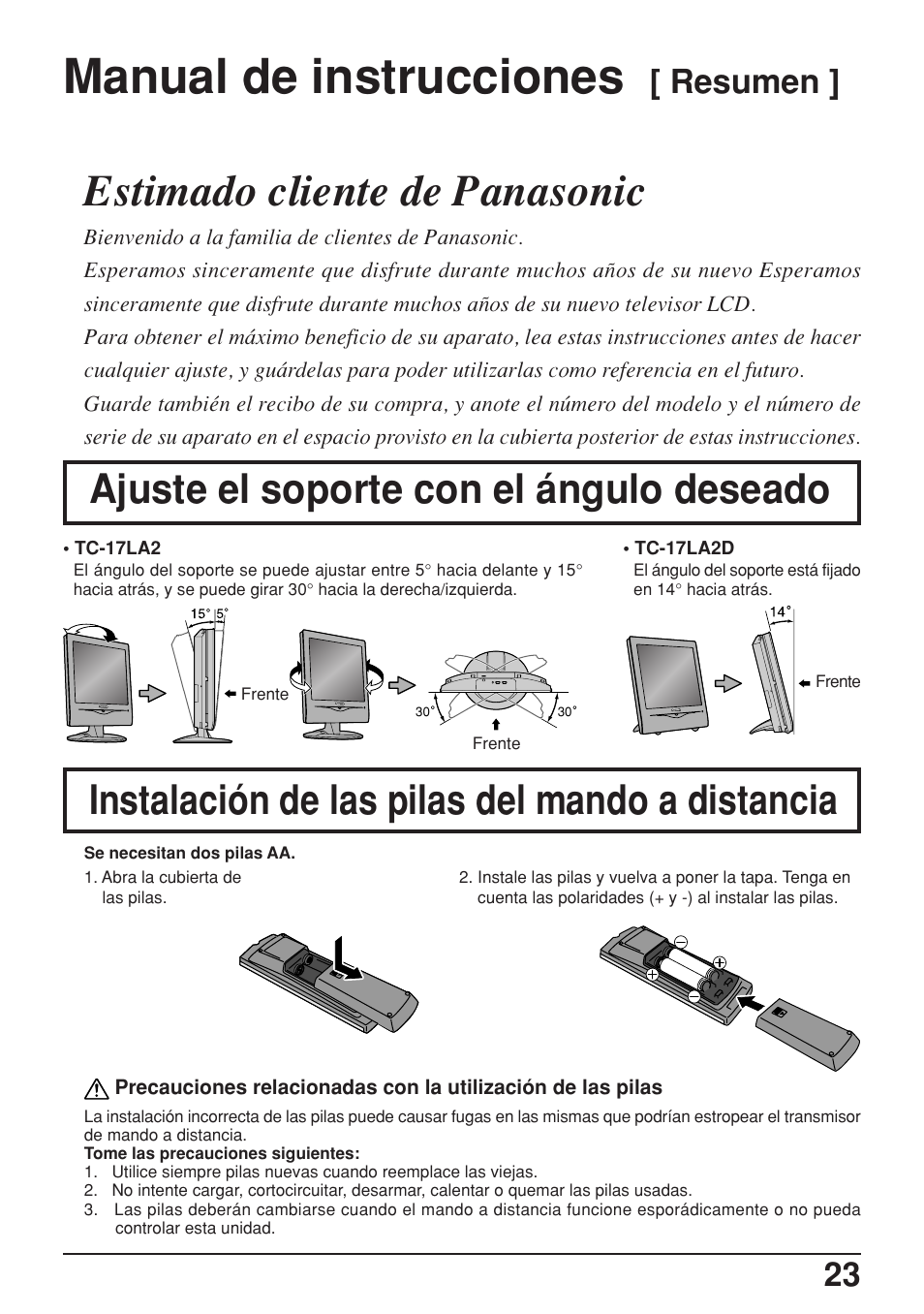 Manual de instrucciones [ Resumen ]

Estimado cliente de Panasonic

Bienvenido a la familia de clientes de Panasonic.
Esperamos sinceramente que disfrute durante muchos años de su nuevo Esperamos sinceramente que disfrute durante muchos años de su nuevo televisor LCD.
Para obtener el máximo beneficio de su aparato, lea estas instrucciones antes de hacer cualquier ajuste, y guárdelas para poder utilizarlas como referencia en el futuro.
Guarde también el recibo de su compra, y anote el número del modelo y el número de serie de su aparato en el espacio provisto en la cubierta posterior de estas instrucciones.

Ajuste el soporte con el ángulo deseado

• TC-17LA2
El ángulo del soporte se puede ajustar entre 5° hacia delante y 15° hacia atrás, y se puede girar 30° hacia la derecha/izquierda.

15° 5°
Frente
30° 30°
Frente

• TC-17LA2D
El ángulo del soporte está fijado en 14° hacia atrás.

14°
Frente

Instalación de las pilas del mando a distancia

Se necesitan dos pilas AA.
1. Abra la cubierta de las pilas.
2. Instale las pilas y vuelva a poner la tapa. Tenga en cuenta las polaridades (+ y -) al instalar las pilas.

Precauciones relacionadas con la utilización de las pilas
La instalación incorrecta de las pilas puede causar fugas en las mismas que podrían estropear el transmisor de mando a distancia.
Tome las precauciones siguientes:
1. Utilice siempre pilas nuevas cuando reemplace las viejas.
2. No intente cargar, cortocircuitar, desarmar, calentar o quemar las pilas usadas.
3. Las pilas deberán cambiarse cuando el mando a distancia funcione esporádicamente o no pueda controlar esta unidad.

23